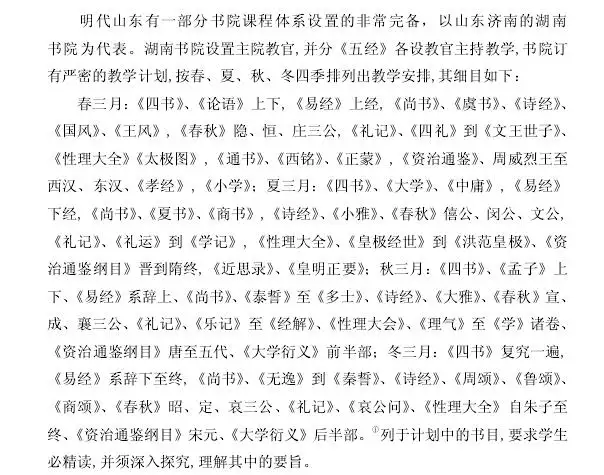 明代山东有一部分书院课程体系设置的非常完备，以山东济南的湖南书院为代表。湖南书院设置主院教官，并分《五经》各设教官主持教学，书院订有严密的教学计划，按春、夏、秋、冬四季排列出教学安排，其细目如下：

春三月：《四书》、《论语》上下，《易经》上经，《尚书》、《虞书》、《诗经》、《国风》、《王风》，《春秋》隐、恒、庄三公，《礼记》、《四礼》到《文王世子》、《性理大全》《太极图》，《通书》、《西铭》、《正蒙》，《资治通鉴》、周威烈王至西汉、东汉、《孝经》，《小学》；夏三月：《四书》、《大学》、《中庸》，《易经》下经，《尚书》、《夏书》、《商书》，《诗经》、《小雅》、《春秋》僖公、闵公、文公，《礼记》、《礼运》到《学记》，《性理大全》、《皇极经世》到《洪范皇极》、《资治通鉴纲目》晋到隋终，《近思录》、《皇明正要》；秋三月：《四书》、《孟子》上下、《易经》系辞上、《尚书》、《泰誓》至《多士》、《诗经》、《大雅》、《春秋》宣、成、襄三公、《礼记》、《乐记》至《经解》、《性理大会》、《理气》至《学》诸卷、《资治通鉴纲目》唐至五代、《大学衍义》前半部；冬三月：《四书》复究一遍，《易经》系辞下至终，《尚书》、《无逸》到《秦誓》、《诗经》、《周颂》、《鲁颂》、《商颂》、《春秋》昭、定、哀三公、《礼记》、《哀公问》、《性理大全》自朱子至终、《资治通鉴纲目》宋元、《大学衍义》后半部。$^{①}$列于计划中的书目，要求学生必精读，并须深入探究，理解其中的要旨。